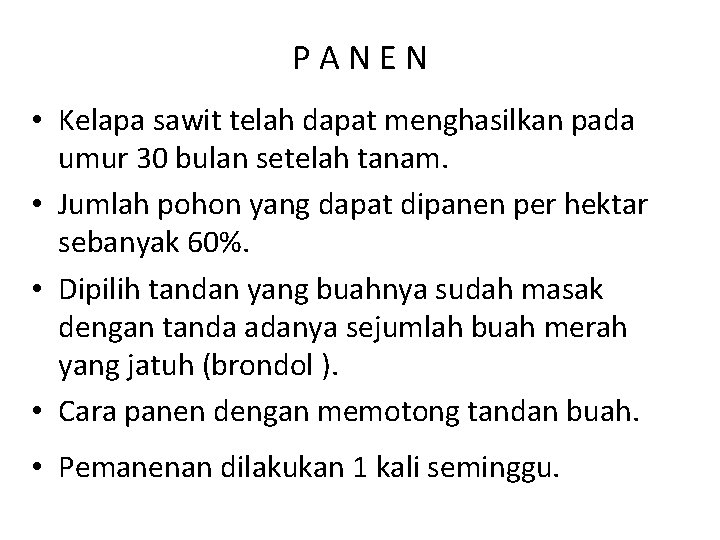 P A N E N

• Kelapa sawit telah dapat menghasilkan pada umur 30 bulan setelah tanam.
• Jumlah pohon yang dapat dipanen per hektar sebanyak 60%.
• Dipilih tandan yang buahnya sudah masak dengan tanda adanya sejumlah buah merah yang jatuh (brondol ).
• Cara panen dengan memotong tandan buah.
• Pemanenan dilakukan 1 kali seminggu.